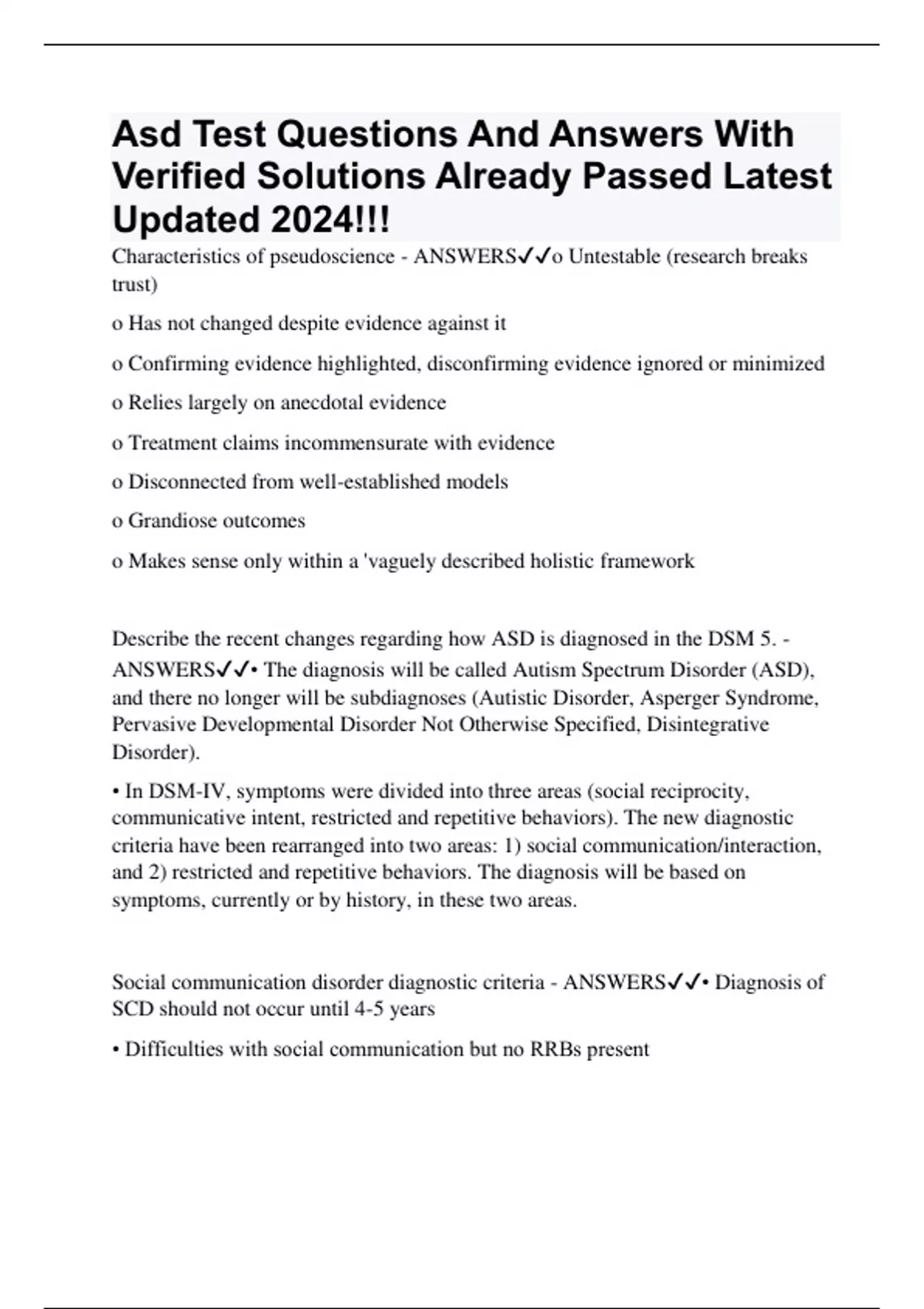 Asd Test Questions And Answers With Verified Solutions Already Passed Latest Updated 2024!!!

Characteristics of pseudoscience - ANSWERS✓✓o Untestable (research breaks trust)

o Has not changed despite evidence against it

o Confirming evidence highlighted, disconfirming evidence ignored or minimized

o Relies largely on anecdotal evidence

o Treatment claims incommensurate with evidence

o Disconnected from well-established models

o Grandiose outcomes

o Makes sense only within a 'vaguely described holistic framework

Describe the recent changes regarding how ASD is diagnosed in the DSM 5. - ANSWERS✓✓• The diagnosis will be called Autism Spectrum Disorder (ASD), and there no longer will be subdiagnoses (Autistic Disorder, Asperger Syndrome, Pervasive Developmental Disorder Not Otherwise Specified, Disintegrative Disorder).

• In DSM-IV, symptoms were divided into three areas (social reciprocity, communicative intent, restricted and repetitive behaviors). The new diagnostic criteria have been rearranged into two areas: 1) social communication/interaction, and 2) restricted and repetitive behaviors. The diagnosis will be based on symptoms, currently or by history, in these two areas.

Social communication disorder diagnostic criteria - ANSWERS✓✓• Diagnosis of SCD should not occur until 4-5 years

• Difficulties with social communication but no RRBs present